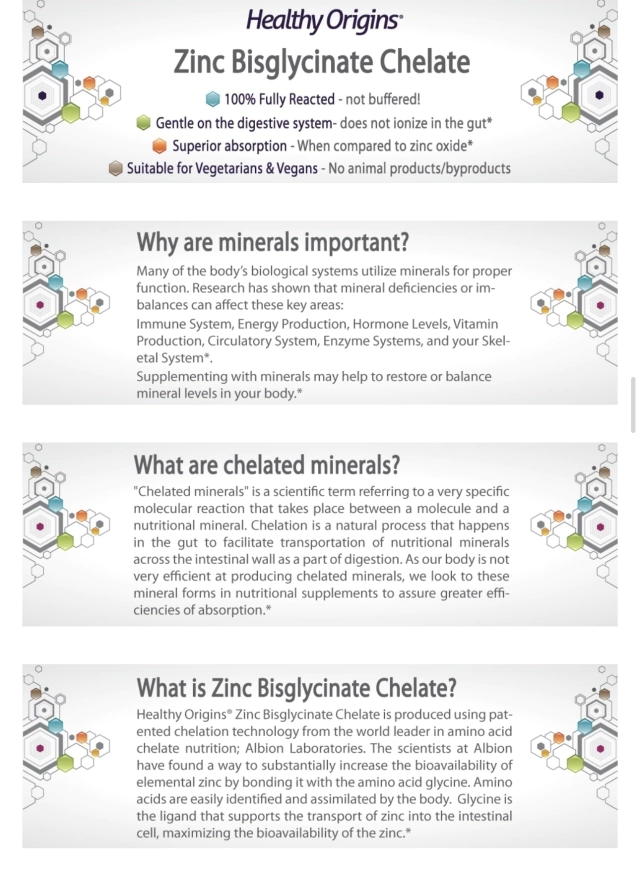 Healthy Origins®

Zinc Bisglycinate Chelate

100% Fully Reacted - not buffered!

Gentle on the digestive system- does not ionize in the gut*

Superior absorption - When compared to zinc oxide*

Suitable for Vegetarians & Vegans - No animal products/byproducts

Why are minerals important?

Many of the body's biological systems utilize minerals for proper function. Research has shown that mineral deficiencies or imbalances can affect these key areas:
Immune System, Energy Production, Hormone Levels, Vitamin Production, Circulatory System, Enzyme Systems, and your Skeletal System*.
Supplementing with minerals may help to restore or balance mineral levels in your body.*

What are chelated minerals?

"Chelated minerals" is a scientific term referring to a very specific molecular reaction that takes place between a molecule and a nutritional mineral. Chelation is a natural process that happens in the gut to facilitate transportation of nutritional minerals across the intestinal wall as a part of digestion. As our body is not very efficient at producing chelated minerals, we look to these mineral forms in nutritional supplements to assure greater efficiencies of absorption.*

What is Zinc Bisglycinate Chelate?

Healthy Origins® Zinc Bisglycinate Chelate is produced using patented chelation technology from the world leader in amino acid chelate nutrition; Albion Laboratories. The scientists at Albion have found a way to substantially increase the bioavailability of elemental zinc by bonding it with the amino acid glycine. Amino acids are easily identified and assimilated by the body. Glycine is the ligand that supports the transport of zinc into the intestinal cell, maximizing the bioavailability of the zinc.*